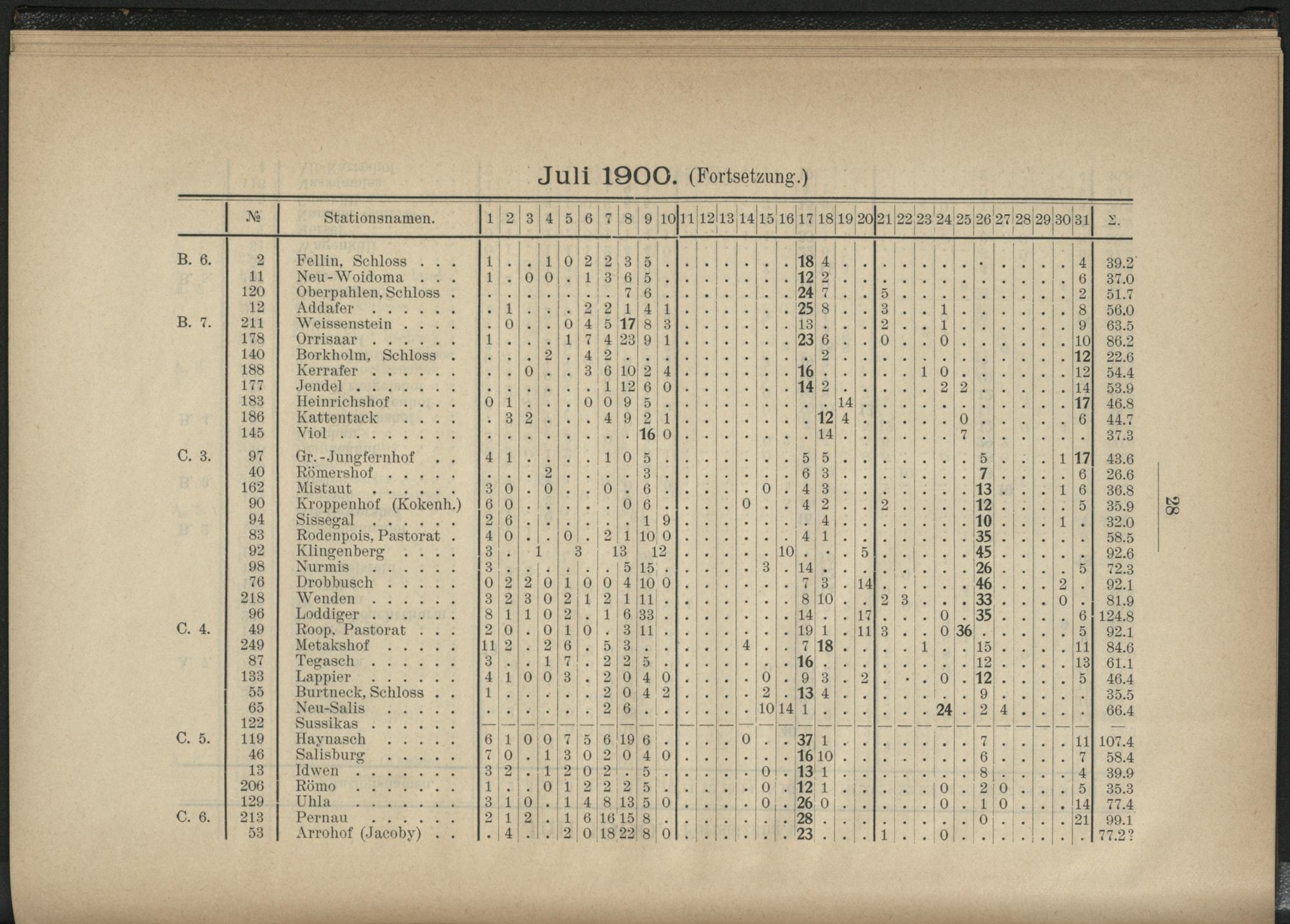 Juli 1900. (Fortsetzung.)

| | № | Stationsnamen. | 1 | 2 | 3 | 4 | 5 | 6 | 7 | 8 | 9 | 10 | 11 | 12 | 13 | 14 | 15 | 16 | 17 | 18 | 19 | 20 | 21 | 22 | 23 | 24 | 25 | 26 | 27 | 28 | 29 | 30 | 31 | Σ. |
|---|---|---|---|---|---|---|---|---|---|---|---|---|---|---|---|---|---|---|---|---|---|---|---|---|---|---|---|---|---|---|---|---|---|---|
| B. 6. | 2 | Fellin, Schloss . . . | 1 | . | . | 1 | 0 | 2 | 2 | 3 | 5 | . | . | . | . | . | . | . | 18 | 4 | . | . | . | . | . | . | . | . | . | . | . | . | 4 | 39.2 |
| | 11 | Neu-Woidoma . . . | 1 | . | 0 | 0 | . | 1 | 3 | 6 | 5 | . | . | . | . | . | . | . | 12 | 2 | . | . | . | . | . | . | . | . | . | . | . | . | 6 | 37.0 |
| | 120 | Oberpahlen, Schloss . | . | . | . | . | . | . | . | 7 | 6 | . | . | . | . | . | . | . | 24 | 7 | . | . | 5 | . | . | . | . | . | . | . | . | . | 2 | 51.7 |
| | 12 | Addafer . . . . . . | . | 1 | . | . | . | 2 | 2 | 1 | 4 | 1 | . | . | . | . | . | . | 25 | 8 | . | . | 3 | . | . | 1 | . | . | . | . | . | . | 8 | 56.0 |
| B. 7. | 211 | Weissenstein . . . . | . | 0 | . | . | 0 | 4 | 5 | 17 | 8 | 3 | . | . | . | . | . | . | 13 | . | . | . | 2 | . | . | 1 | . | . | . | . | . | . | 9 | 63.5 |
| | 178 | Orrisaar . . . . . . | 1 | . | . | . | 1 | 7 | 4 | 23 | 9 | 1 | . | . | . | . | . | . | 23 | 6 | . | . | 0 | . | . | 0 | . | . | . | . | . | . | 10 | 86.2 |
| | 140 | Borkholm, Schloss . | . | . | . | 2 | . | 4 | 2 | . | . | . | . | . | . | . | . | . | . | 2 | . | . | . | . | . | . | . | . | . | . | . | . | 12 | 22.6 |
| | 188 | Kerrafer . . . . . . | . | . | 0 | . | . | 3 | 6 | 10 | 2 | 4 | . | . | . | . | . | . | 16 | . | . | . | . | . | 1 | 0 | . | . | . | . | . | . | 12 | 54.4 |
| | 177 | Jendel . . . . . . . | . | . | . | . | . | . | 1 | 12 | 6 | 0 | . | . | . | . | . | . | 14 | 2 | . | . | . | . | . | 2 | 2 | . | . | . | . | . | 14 | 53.9 |
| | 183 | Heinrichshof . . . . | 0 | 1 | . | . | . | 0 | 0 | 9 | 5 | . | . | . | . | . | . | . | . | . | 14 | . | . | . | . | . | . | . | . | . | . | . | 17 | 46.8 |
| | 186 | Kattentack . . . . | . | 3 | 2 | . | . | . | 4 | 9 | 2 | 1 | . | . | . | . | . | . | . | 12 | 4 | . | . | . | . | . | 0 | . | . | . | . | . | 6 | 44.7 |
| | 145 | Viol . . . . . . . . | . | . | . | . | . | . | . | . | 16 | 0 | . | . | . | . | . | . | . | 14 | . | . | . | . | . | . | 7 | . | . | . | . | . | . | 37.3 |
| C. 3. | 97 | Gr.-Jungfernhof . . | 4 | 1 | . | . | . | . | 1 | 0 | 5 | . | . | . | . | . | . | . | 5 | 5 | . | . | . | . | . | . | . | 5 | . | . | . | 1 | 17 | 43.6 |
| | 40 | Römershof . . . . . | . | . | . | 2 | . | . | . | . | 3 | . | . | . | . | . | . | . | 6 | 3 | . | . | . | . | . | . | . | 7 | . | . | . | . | 6 | 26.6 |
| | 162 | Mistaut . . . . . . | 3 | 0 | . | 0 | . | . | 0 | . | 6 | . | . | . | . | . | 0 | . | 4 | 3 | . | . | . | . | . | . | . | 13 | . | . | . | 1 | 6 | 36.8 |
| | 90 | Kroppenhof (Kokenh.) | 6 | 0 | . | . | . | . | . | 0 | 6 | . | . | . | . | 0 | . | . | 4 | 2 | . | . | 2 | . | . | . | . | 12 | . | . | . | . | 5 | 35.9 |
| | 94 | Sissegal . . . . . . | 2 | 6 | . | . | . | . | . | . | 1 | 9 | . | . | . | . | . | . | . | 4 | . | . | . | . | . | . | . | 10 | . | . | . | 1 | . | 32.0 |
| | 83 | Rodenpois, Pastorat . | 4 | 0 | . | . | 0 | . | 2 | 1 | 10 | 0 | . | . | . | . | . | . | 4 | 1 | . | . | . | . | . | . | . | 35 | . | . | . | . | . | 58.5 |
| | 92 | Klingenberg . . . . | 3 | . | 1 | | 3 | | 13 | | 12 | | . | . | . | . | . | 10 | . | . | . | 5 | . | . | . | . | . | 45 | . | . | . | . | . | 92.6 |
| | 98 | Nurmis . . . . . . | 3 | . | . | . | . | . | . | 5 | 15 | . | . | . | . | . | 3 | . | 14 | . | . | . | . | . | . | . | . | 26 | . | . | . | . | 5 | 72.3 |
| | 76 | Drobbusch . . . . . | 0 | 2 | 2 | 0 | 1 | 0 | 0 | 4 | 10 | 0 | . | . | . | . | . | . | 7 | 3 | . | 14 | . | . | . | . | . | 46 | . | . | . | 2 | . | 92.1 |
| | 218 | Wenden . . . . . . | 3 | 2 | 3 | 0 | 2 | 1 | 2 | 1 | 11 | . | . | . | . | . | . | . | 8 | 10 | . | . | 2 | 3 | . | . | . | 33 | . | . | . | 0 | . | 81.9 |
| | 96 | Loddiger . . . . . . | 8 | 1 | 1 | 0 | 2 | . | 1 | 6 | 33 | . | . | . | . | . | . | . | 14 | . | . | 17 | . | . | . | 0 | . | 35 | . | . | . | . | 6 | 124.8 |
| C. 4. | 49 | Roop, Pastorat . . . | 2 | 0 | . | 0 | 1 | 0 | . | 3 | 11 | . | . | . | . | . | . | . | 19 | 1 | . | 11 | 3 | . | . | 0 | 36 | . | . | . | . | . | 5 | 92.1 |
| | 249 | Metakshof . . . . . | 11 | 2 | . | 2 | 6 | . | 5 | 3 | . | . | . | . | . | 4 | . | . | 7 | 18 | . | . | . | . | 1 | . | . | 15 | . | . | . | . | 11 | 84.6 |
| | 87 | Tegasch . . . . . . | 3 | . | . | 1 | 7 | . | 2 | 2 | 5 | . | . | . | . | . | . | . | 16 | . | . | . | . | . | . | . | . | 12 | . | . | . | . | 13 | 61.1 |
| | 133 | Lappier . . . . . . | 4 | 1 | 0 | 0 | 3 | . | 2 | 0 | 4 | 0 | . | . | . | . | 0 | . | 9 | 3 | . | 2 | . | . | . | 0 | . | 12 | . | . | . | . | 5 | 46.4 |
| | 55 | Burtneck, Schloss . . | 1 | . | . | . | . | . | 2 | 0 | 4 | 2 | . | . | . | . | 2 | . | 13 | 4 | . | . | . | . | . | . | . | 9 | . | . | . | . | . | 35.5 |
| | 65 | Neu-Salis . . . . . | . | . | . | . | . | . | 2 | 6 | . | . | . | . | . | . | 10 | 14 | 1 | . | . | . | . | . | . | 24 | . | 2 | 4 | . | . | . | . | 66.4 |
| | 122 | Sussikas . . . . . . | — | — | — | — | — | — | — | — | — | — | — | — | — | — | — | — | — | — | — | — | — | — | — | — | — | — | — | — | — | — | — | — |
| C. 5. | 119 | Haynasch . . . . . | 6 | 1 | 0 | 0 | 7 | 5 | 6 | 19 | 6 | . | . | . | . | 0 | . | . | 37 | 1 | . | . | . | . | . | . | . | 7 | . | . | . | . | 11 | 107.4 |
| | 46 | Salisburg . . . . . | 7 | 0 | . | 1 | 3 | 0 | 2 | 0 | 4 | 0 | . | . | . | . | . | . | 16 | 10 | . | . | . | . | . | . | . | 6 | . | . | . | . | 7 | 58.4 |
| | 13 | Idwen . . . . . . . | 3 | 2 | . | 1 | 2 | 0 | 2 | . | 5 | . | . | . | . | . | 0 | . | 13 | 1 | . | . | . | . | . | . | . | 8 | . | . | . | . | 4 | 39.9 |
| | 206 | Römo . . . . . . . | 1 | . | . | 0 | 1 | 2 | 2 | 2 | 5 | . | . | . | . | . | 0 | . | 12 | 1 | . | . | . | . | . | 0 | . | 2 | 0 | . | . | . | 5 | 35.3 |
| | 129 | Uhla . . . . . . . | 3 | 1 | 0 | . | 1 | 4 | 8 | 13 | 5 | 0 | . | . | . | . | 0 | . | 26 | 0 | . | . | . | . | . | 0 | . | 1 | 0 | . | . | . | 14 | 77.4 |
| C. 6. | 213 | Pernau . . . . . . | 2 | 1 | 2 | . | 1 | 6 | 16 | 15 | 8 | . | . | . | . | . | . | . | 28 | . | . | . | . | . | . | . | . | 0 | . | . | . | . | 21 | 99.1 |
| | 53 | Arrohof (Jacoby) . . | . | 4 | . | . | 2 | 0 | 18 | 22 | 8 | 0 | . | . | . | . | . | . | 23 | . | . | . | 1 | . | . | 0 | . | . | . | . | . | . | . | 77.2? |

28